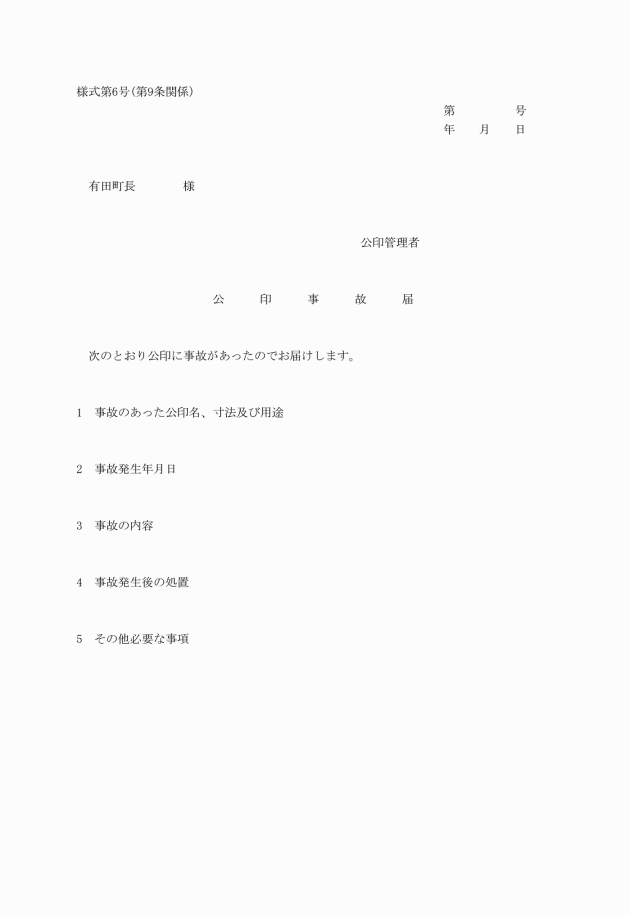 様式第6号(第9条関係)

第　　　　号
年　　月　　日

有田町長　　　　様

公印管理者

公　　印　　事　　故　　届

次のとおり公印に事故があったのでお届けします。

1　事故のあった公印名、寸法及び用途

2　事故発生年月日

3　事故の内容

4　事故発生後の処置

5　その他必要な事項